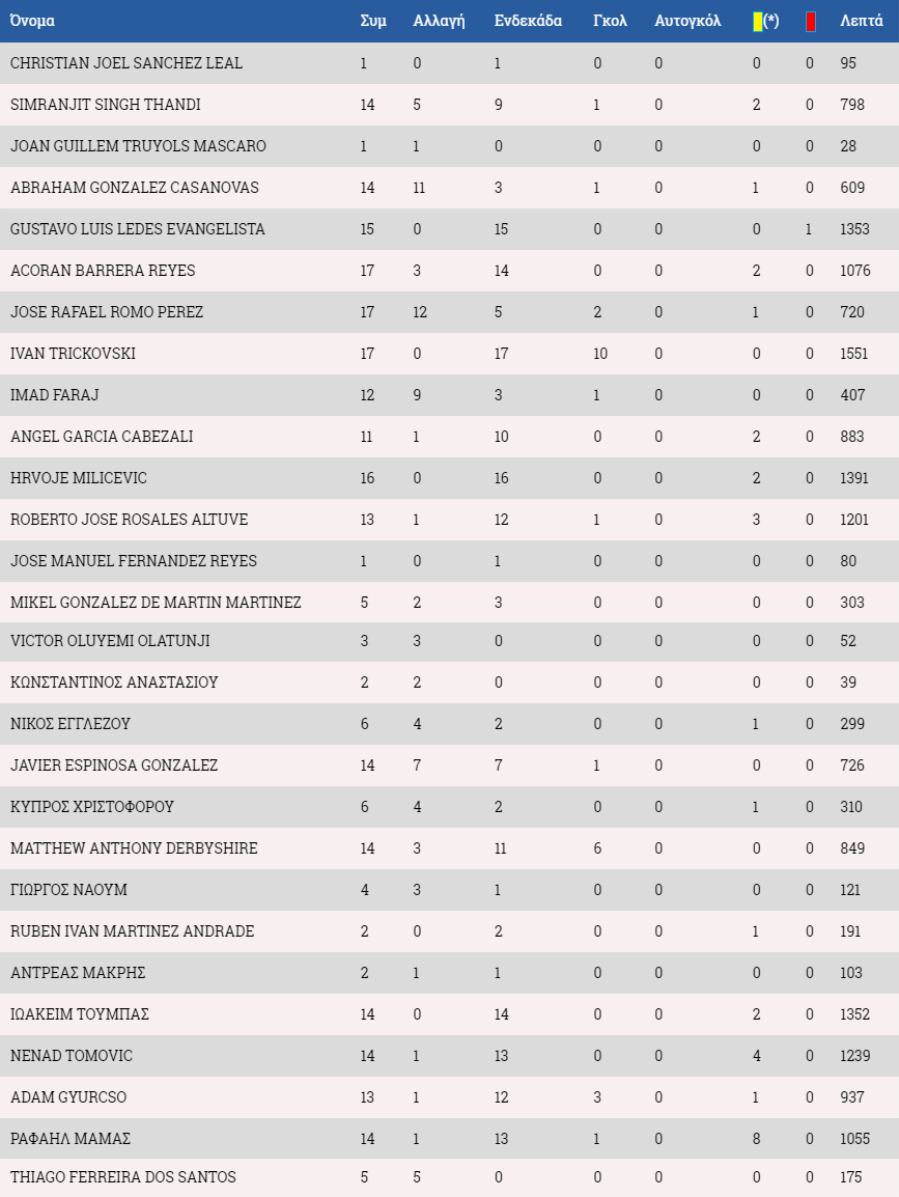 | Όνομα | Συμ | Αλλαγή | Ενδεκάδα | Γκολ | Αυτογκόλ | (*) | | Λεπτά |
|---|---|---|---|---|---|---|---|---|
| CHRISTIAN JOEL SANCHEZ LEAL | 1 | 0 | 1 | 0 | 0 | 0 | 0 | 95 |
| SIMRANJIT SINGH THANDI | 14 | 5 | 9 | 1 | 0 | 2 | 0 | 798 |
| JOAN GUILLEM TRUYOLS MASCARO | 1 | 1 | 0 | 0 | 0 | 0 | 0 | 28 |
| ABRAHAM GONZALEZ CASANOVAS | 14 | 11 | 3 | 1 | 0 | 1 | 0 | 609 |
| GUSTAVO LUIS LEDES EVANGELISTA | 15 | 0 | 15 | 0 | 0 | 0 | 1 | 1353 |
| ACORAN BARRERA REYES | 17 | 3 | 14 | 0 | 0 | 2 | 0 | 1076 |
| JOSE RAFAEL ROMO PEREZ | 17 | 12 | 5 | 2 | 0 | 1 | 0 | 720 |
| IVAN TRICKOVSKI | 17 | 0 | 17 | 10 | 0 | 0 | 0 | 1551 |
| IMAD FARAJ | 12 | 9 | 3 | 1 | 0 | 0 | 0 | 407 |
| ANGEL GARCIA CABEZALI | 11 | 1 | 10 | 0 | 0 | 2 | 0 | 883 |
| HRVOJE MILICEVIC | 16 | 0 | 16 | 0 | 0 | 2 | 0 | 1391 |
| ROBERTO JOSE ROSALES ALTUVE | 13 | 1 | 12 | 1 | 0 | 3 | 0 | 1201 |
| JOSE MANUEL FERNANDEZ REYES | 1 | 0 | 1 | 0 | 0 | 0 | 0 | 80 |
| MIKEL GONZALEZ DE MARTIN MARTINEZ | 5 | 2 | 3 | 0 | 0 | 0 | 0 | 303 |
| VICTOR OLUYEMI OLATUNJI | 3 | 3 | 0 | 0 | 0 | 0 | 0 | 52 |
| ΚΩΝΣΤΑΝΤΙΝΟΣ ΑΝΑΣΤΑΣΙΟΥ | 2 | 2 | 0 | 0 | 0 | 0 | 0 | 39 |
| ΝΙΚΟΣ ΕΓΓΛΕΖΟΥ | 6 | 4 | 2 | 0 | 0 | 1 | 0 | 299 |
| JAVIER ESPINOSA GONZALEZ | 14 | 7 | 7 | 1 | 0 | 0 | 0 | 726 |
| ΚΥΠΡΟΣ ΧΡΙΣΤΟΦΟΡΟΥ | 6 | 4 | 2 | 0 | 0 | 1 | 0 | 310 |
| MATTHEW ANTHONY DERBYSHIRE | 14 | 3 | 11 | 6 | 0 | 0 | 0 | 849 |
| ΓΙΩΡΓΟΣ ΝΑΟΥΜ | 4 | 3 | 1 | 0 | 0 | 0 | 0 | 121 |
| RUBEN IVAN MARTINEZ ANDRADE | 2 | 0 | 2 | 0 | 0 | 1 | 0 | 191 |
| ΑΝΤΡΕΑΣ ΜΑΚΡΗΣ | 2 | 1 | 1 | 0 | 0 | 0 | 0 | 103 |
| ΙΩΑΚΕΙΜ ΤΟΥΜΠΑΣ | 14 | 0 | 14 | 0 | 0 | 2 | 0 | 1352 |
| NENAD TOMOVIC | 14 | 1 | 13 | 0 | 0 | 4 | 0 | 1239 |
| ADAM GYURCSO | 13 | 1 | 12 | 3 | 0 | 1 | 0 | 937 |
| ΡΑΦΑΗΛ ΜΑΜΑΣ | 14 | 1 | 13 | 1 | 0 | 8 | 0 | 1055 |
| THIAGO FERREIRA DOS SANTOS | 5 | 5 | 0 | 0 | 0 | 0 | 0 | 175 |